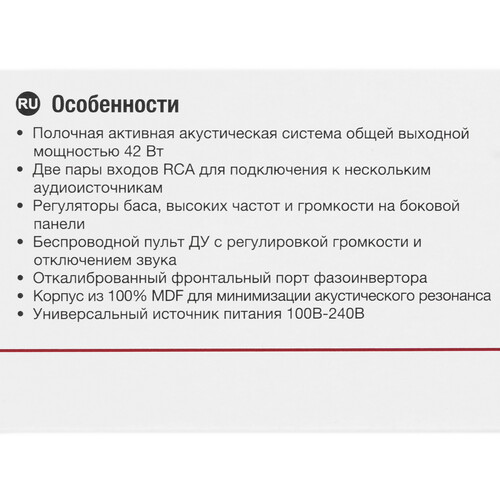 RU Особенности

• Полочная активная акустическая система общей выходной мощностью 42 Вт
• Две пары входов RCA для подключения к нескольким аудиоисточникам
• Регуляторы баса, высоких частот и громкости на боковой панели
• Беспроводной пульт ДУ с регулировкой громкости и отключением звука
• Откалиброванный фронтальный порт фазоинвертора
• Корпус из 100% MDF для минимизации акустического резонанса
• Универсальный источник питания 100В-240В